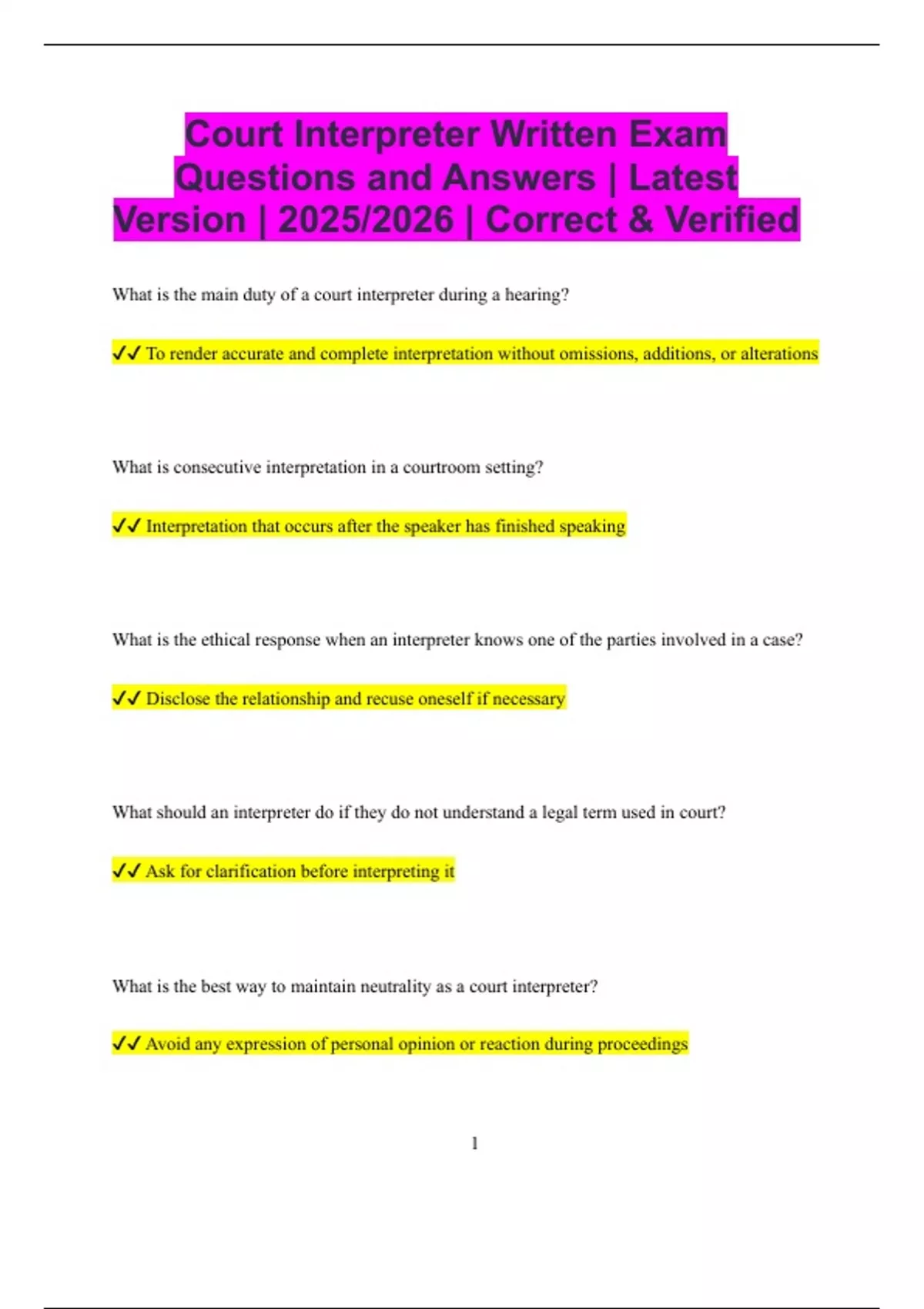 Court Interpreter Written Exam Questions and Answers | Latest Version | 2025/2026 | Correct & Verified

What is the main duty of a court interpreter during a hearing?

✓✓ To render accurate and complete interpretation without omissions, additions, or alterations

What is consecutive interpretation in a courtroom setting?

✓✓ Interpretation that occurs after the speaker has finished speaking

What is the ethical response when an interpreter knows one of the parties involved in a case?

✓✓ Disclose the relationship and recuse oneself if necessary

What should an interpreter do if they do not understand a legal term used in court?

✓✓ Ask for clarification before interpreting it

What is the best way to maintain neutrality as a court interpreter?

✓✓ Avoid any expression of personal opinion or reaction during proceedings

1